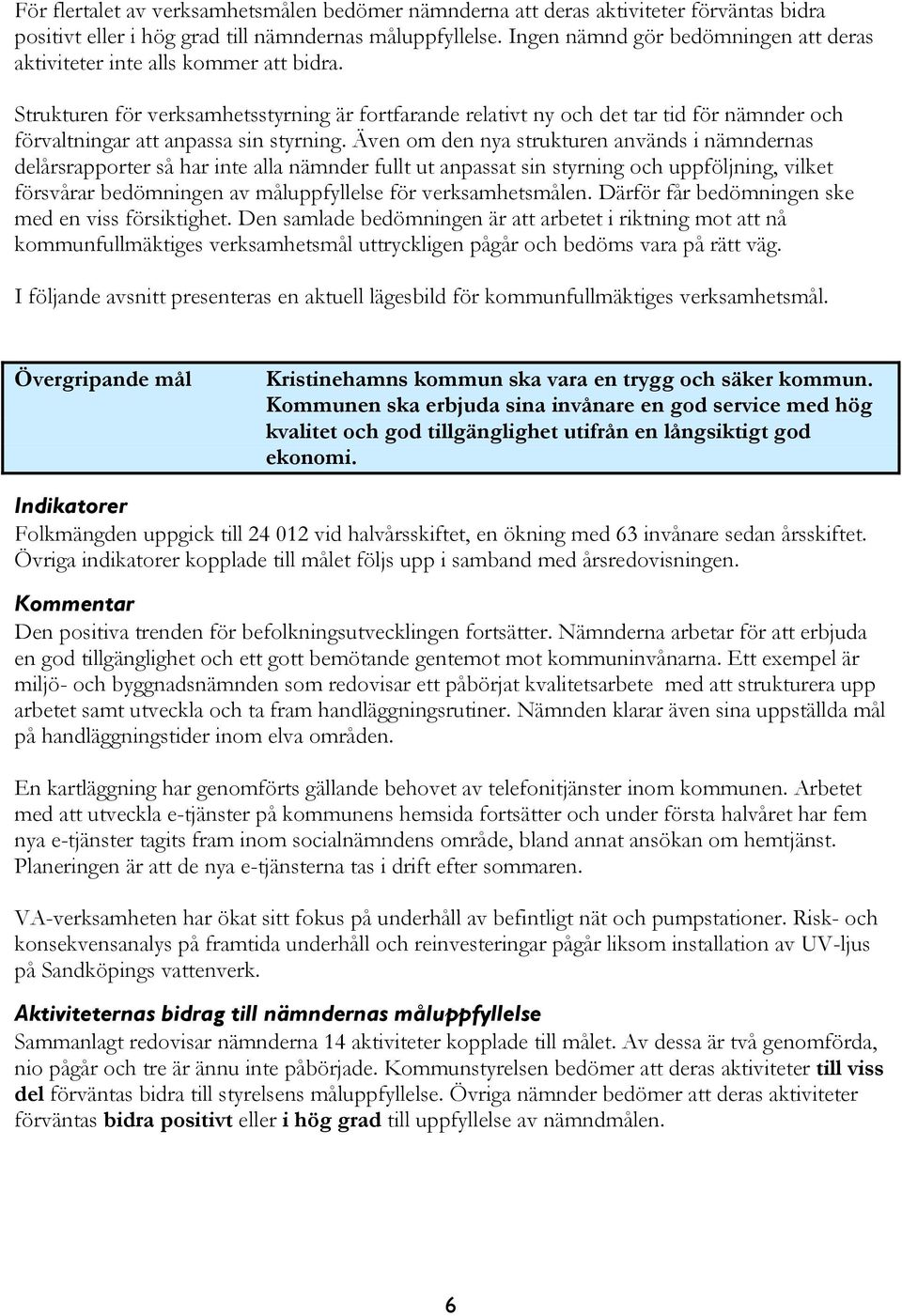 För flertalet av verksamhetsmålen bedömer nämnderna att deras aktiviteter förväntas bidra positivt eller i hög grad till nämndernas måluppfyllelse. Ingen nämnd gör bedömningen att deras aktiviteter inte alls kommer att bidra.

Strukturen för verksamhetsstyrning är fortfarande relativt ny och det tar tid för nämnder och förvaltningar att anpassa sin styrning. Även om den nya strukturen används i nämndernas delårsrapporter så har inte alla nämnder fullt ut anpassat sin styrning och uppföljning, vilket försvårar bedömningen av måluppfyllelse för verksamhetsmålen. Därför får bedömningen ske med en viss försiktighet. Den samlade bedömningen är att arbetet i riktning mot att nå kommunfullmäktiges verksamhetsmål uttryckligen pågår och bedöms vara på rätt väg.

I följande avsnitt presenteras en aktuell lägesbild för kommunfullmäktiges verksamhetsmål.

| Övergripande mål | Kristinehamns kommun ska vara en trygg och säker kommun. Kommunen ska erbjuda sina invånare en god service med hög kvalitet och god tillgänglighet utifrån en långsiktigt god ekonomi. |
|---|---|

Indikatorer
Folkmängden uppgick till 24 012 vid halvårsskiftet, en ökning med 63 invånare sedan årsskiftet. Övriga indikatorer kopplade till målet följs upp i samband med årsredovisningen.

Kommentar
Den positiva trenden för befolkningsutvecklingen fortsätter. Nämnderna arbetar för att erbjuda en god tillgänglighet och ett gott bemötande gentemot mot kommuninvånarna. Ett exempel är miljö- och byggnadsnämnden som redovisar ett påbörjat kvalitetsarbete med att strukturera upp arbetet samt utveckla och ta fram handläggningsrutiner. Nämnden klarar även sina uppställda mål på handläggningstider inom elva områden.

En kartläggning har genomförts gällande behovet av telefonitjänster inom kommunen. Arbetet med att utveckla e-tjänster på kommunens hemsida fortsätter och under första halvåret har fem nya e-tjänster tagits fram inom socialnämndens område, bland annat ansökan om hemtjänst. Planeringen är att de nya e-tjänsterna tas i drift efter sommaren.

VA-verksamheten har ökat sitt fokus på underhåll av befintligt nät och pumpstationer. Risk- och konsekvensanalys på framtida underhåll och reinvesteringar pågår liksom installation av UV-ljus på Sandköpings vattenverk.

Aktiviteternas bidrag till nämndernas måluppfyllelse
Sammanlagt redovisar nämnderna 14 aktiviteter kopplade till målet. Av dessa är två genomförda, nio pågår och tre är ännu inte påbörjade. Kommunstyrelsen bedömer att deras aktiviteter till viss del förväntas bidra till styrelsens måluppfyllelse. Övriga nämnder bedömer att deras aktiviteter förväntas bidra positivt eller i hög grad till uppfyllelse av nämndmålen.

6